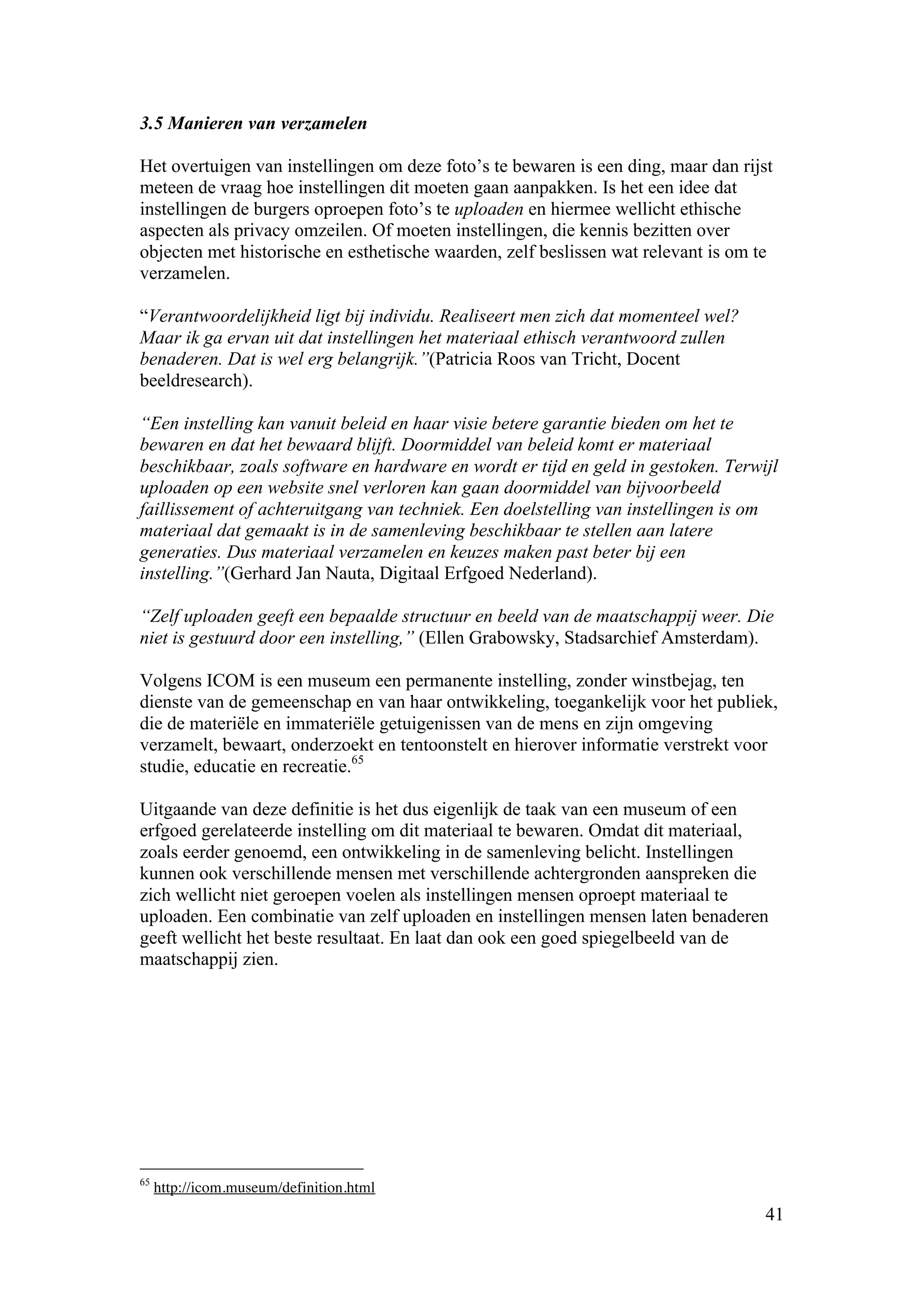 3.5 Manieren van verzamelen

Het overtuigen van instellingen om deze foto's te bewaren is een ding, maar dan rijst meteen de vraag hoe instellingen dit moeten gaan aanpakken. Is het een idee dat instellingen de burgers oproepen foto's te uploaden en hiermee wellicht ethische aspecten als privacy omzeilen. Of moeten instellingen, die kennis bezitten over objecten met historische en esthetische waarden, zelf beslissen wat relevant is om te verzamelen.

"Verantwoordelijkheid ligt bij individu. Realiseert men zich dat momenteel wel? Maar ik ga ervan uit dat instellingen het materiaal ethisch verantwoord zullen benaderen. Dat is wel erg belangrijk."(Patricia Roos van Tricht, Docent beeldresearch).

"Een instelling kan vanuit beleid en haar visie betere garantie bieden om het te bewaren en dat het bewaard blijft. Doormiddel van beleid komt er materiaal beschikbaar, zoals software en hardware en wordt er tijd en geld in gestoken. Terwijl uploaden op een website snel verloren kan gaan doormiddel van bijvoorbeeld faillissement of achteruitgang van techniek. Een doelstelling van instellingen is om materiaal dat gemaakt is in de samenleving beschikbaar te stellen aan latere generaties. Dus materiaal verzamelen en keuzes maken past beter bij een instelling."(Gerhard Jan Nauta, Digitaal Erfgoed Nederland).

"Zelf uploaden geeft een bepaalde structuur en beeld van de maatschappij weer. Die niet is gestuurd door een instelling," (Ellen Grabowsky, Stadsarchief Amsterdam).

Volgens ICOM is een museum een permanente instelling, zonder winstbejag, ten dienste van de gemeenschap en van haar ontwikkeling, toegankelijk voor het publiek, die de materiële en immateriële getuigenissen van de mens en zijn omgeving verzamelt, bewaart, onderzoekt en tentoonstelt en hierover informatie verstrekt voor studie, educatie en recreatie.$^{65}$

Uitgaande van deze definitie is het dus eigenlijk de taak van een museum of een erfgoed gerelateerde instelling om dit materiaal te bewaren. Omdat dit materiaal, zoals eerder genoemd, een ontwikkeling in de samenleving belicht. Instellingen kunnen ook verschillende mensen met verschillende achtergronden aanspreken die zich wellicht niet geroepen voelen als instellingen mensen oproept materiaal te uploaden. Een combinatie van zelf uploaden en instellingen mensen laten benaderen geeft wellicht het beste resultaat. En laat dan ook een goed spiegelbeeld van de maatschappij zien.

$^{65}$ http://icom.museum/definition.html

41